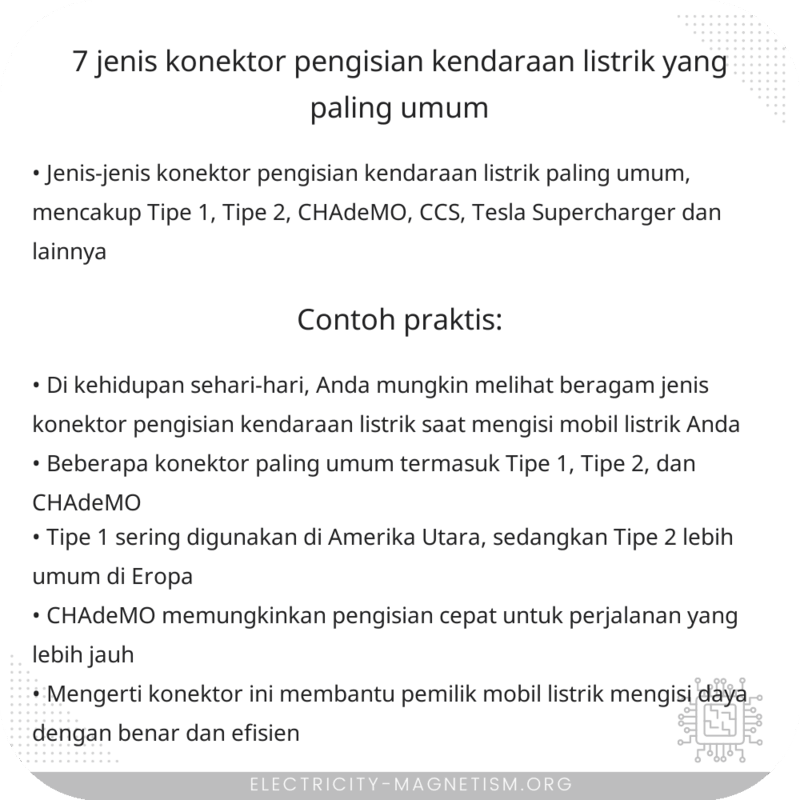 7 jenis konektor pengisian kendaraan listrik yang paling umum

• Jenis-jenis konektor pengisian kendaraan listrik paling umum, mencakup Tipe 1, Tipe 2, CHAdeMO, CCS, Tesla Supercharger dan lainnya

Contoh praktis:

• Di kehidupan sehari-hari, Anda mungkin melihat beragam jenis konektor pengisian kendaraan listrik saat mengisi mobil listrik Anda
• Beberapa konektor paling umum termasuk Tipe 1, Tipe 2, dan CHAdeMO
• Tipe 1 sering digunakan di Amerika Utara, sedangkan Tipe 2 lebih umum di Eropa
• CHAdeMO memungkinkan pengisian cepat untuk perjalanan yang lebih jauh
• Mengerti konektor ini membantu pemilik mobil listrik mengisi daya dengan benar dan efisien

ELECTRICITY-MAGNETISM.ORG